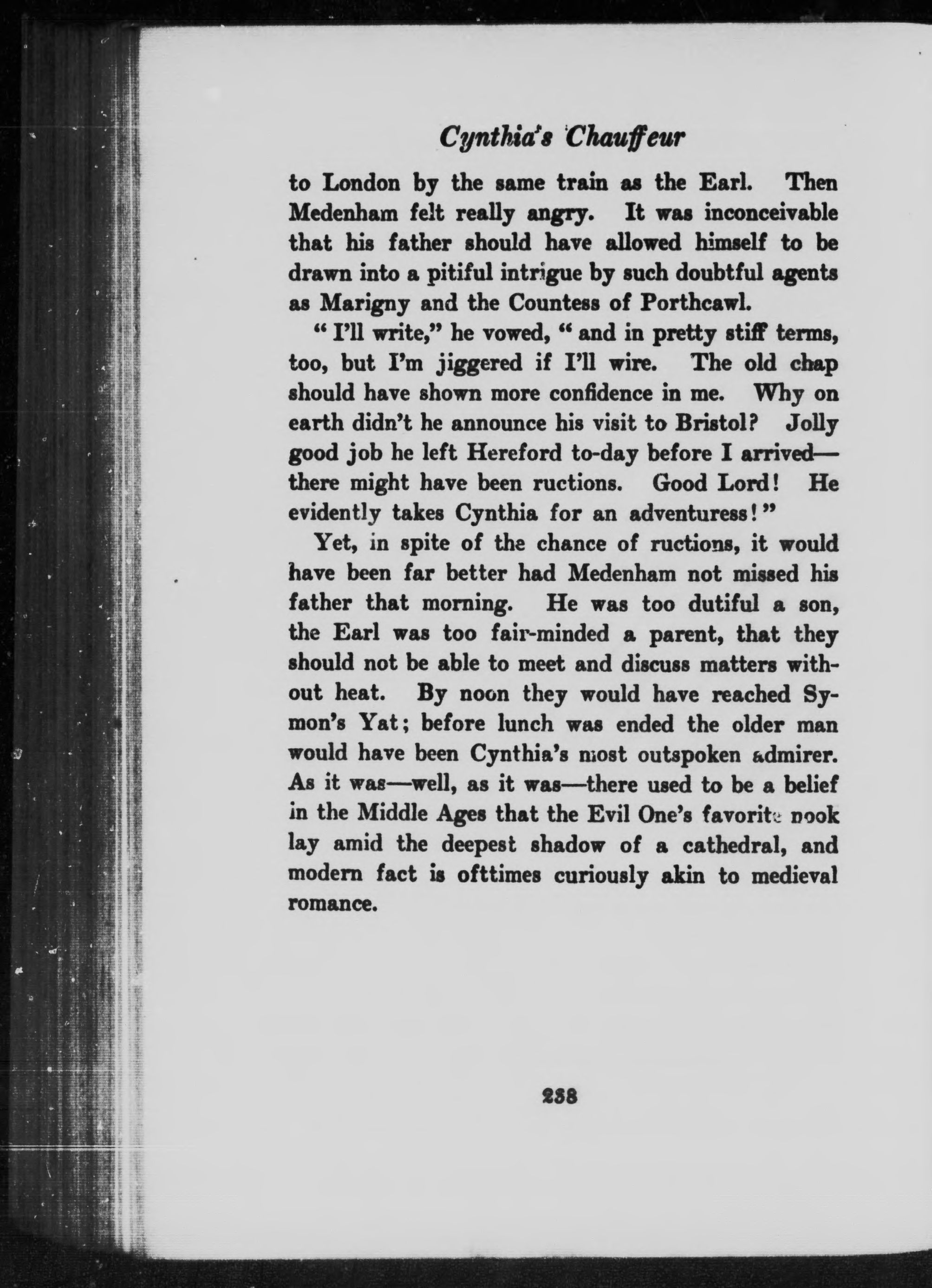 Cynthia's Chauffeur

to London by the same train as the Earl. Then Medenham felt really angry. It was inconceivable that his father should have allowed himself to be drawn into a pitiful intrigue by such doubtful agents as Marigny and the Countess of Porthcawl.

"I'll write," he vowed, "and in pretty stiff terms, too, but I'm jiggered if I'll wire. The old chap should have shown more confidence in me. Why on earth didn't he announce his visit to Bristol? Jolly good job he left Hereford to-day before I arrived—there might have been ructions. Good Lord! He evidently takes Cynthia for an adventuress!"

Yet, in spite of the chance of ructions, it would have been far better had Medenham not missed his father that morning. He was too dutiful a son, the Earl was too fair-minded a parent, that they should not be able to meet and discuss matters without heat. By noon they would have reached Symon's Yat; before lunch was ended the older man would have been Cynthia's most outspoken admirer. As it was—well, as it was—there used to be a belief in the Middle Ages that the Evil One's favorite nook lay amid the deepest shadow of a cathedral, and modern fact is ofttimes curiously akin to medieval romance.

238